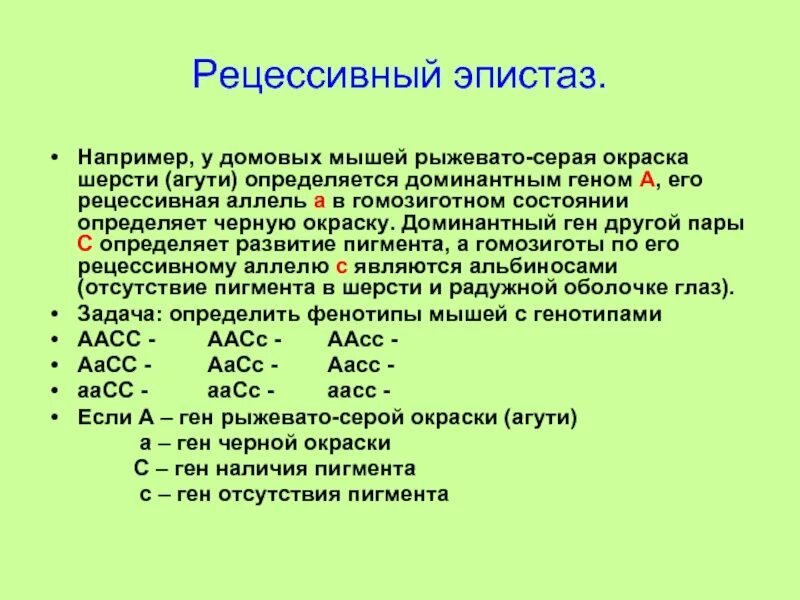 Рецессивный эпистаз.

• Например, у домовых мышей рыжевато-серая окраска шерсти (агути) определяется доминантным геном А, его рецессивная аллель а в гомозиготном состоянии определяет черную окраску. Доминантный ген другой пары С определяет развитие пигмента, а гомозиготы по его рецессивному аллелю с являются альбиносами (отсутствие пигмента в шерсти и радужной оболочке глаз).
• Задача: определить фенотипы мышей с генотипами
• ААСС - ААСс - ААсс -
• АаСС - АаСс - Аасс -
• ааСС - ааСс - аасс -
• Если А – ген рыжевато-серой окраски (агути)
а – ген черной окраски
С – ген наличия пигмента
с – ген отсутствия пигмента